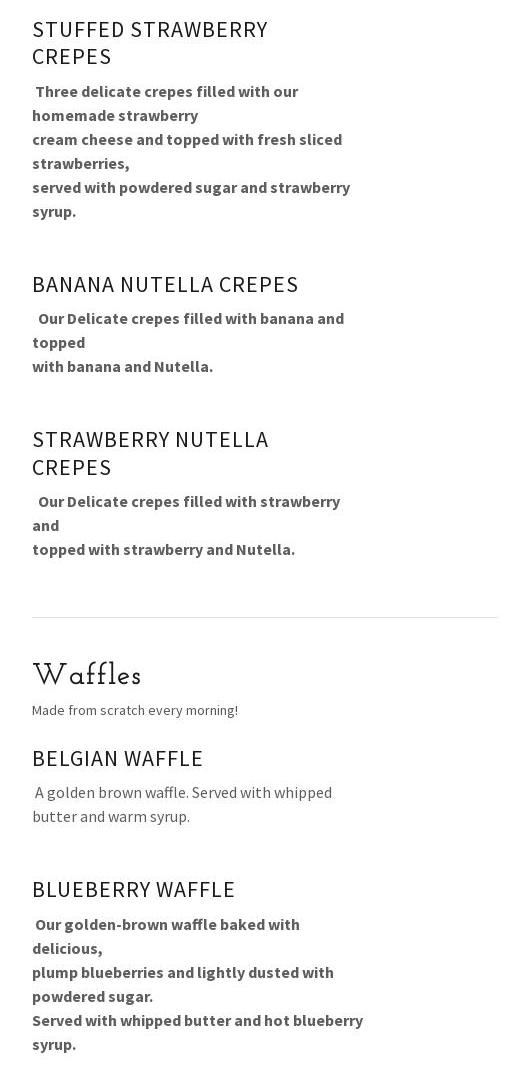 STUFFED STRAWBERRY CREPES

Three delicate crepes filled with our homemade strawberry cream cheese and topped with fresh sliced strawberries, served with powdered sugar and strawberry syrup.

BANANA NUTELLA CREPES

Our Delicate crepes filled with banana and topped with banana and Nutella.

STRAWBERRY NUTELLA CREPES

Our Delicate crepes filled with strawberry and topped with strawberry and Nutella.

Waffles

Made from scratch every morning!

BELGIAN WAFFLE

A golden brown waffle. Served with whipped butter and warm syrup.

BLUEBERRY WAFFLE

Our golden-brown waffle baked with delicious, plump blueberries and lightly dusted with powdered sugar. Served with whipped butter and hot blueberry syrup.